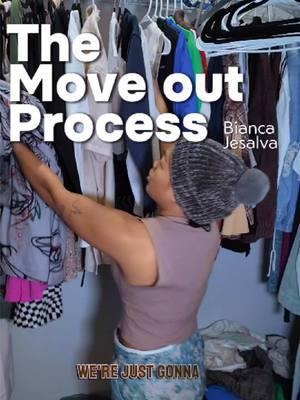 The Move out Process

Bianca Jesalva

WE'RE JUST GONNA